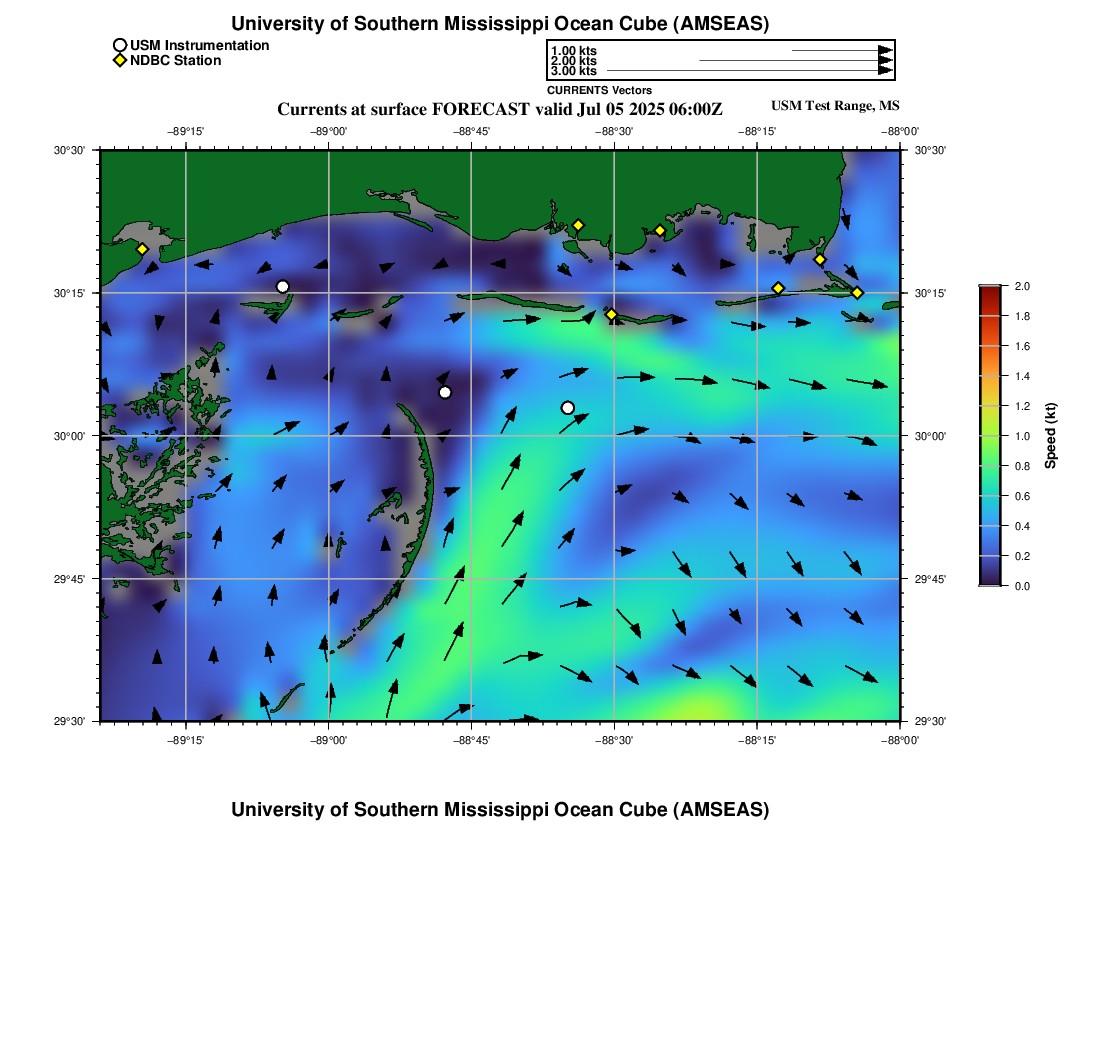 University of Southern Mississippi Ocean Cube (AMSEAS)

USM Instrumentation
NDBC Station

1.00 kts
2.00 kts
3.00 kts
CURRENTS Vectors

Currents at surface FORECAST valid Jul 05 2025 06:00Z

USM Test Range, MS

−89°15' −89°00' −88°45' −88°30' −88°15' −88°00'

30°30' 30°15' 30°00' 29°45' 29°30'

30°30' 30°15' 30°00' 29°45' 29°30'

−89°15' −89°00' −88°45' −88°30' −88°15' −88°00'

2.0
1.8
1.6
1.4
1.2
1.0
0.8
0.6
0.4
0.2
0.0
Speed (kt)

University of Southern Mississippi Ocean Cube (AMSEAS)